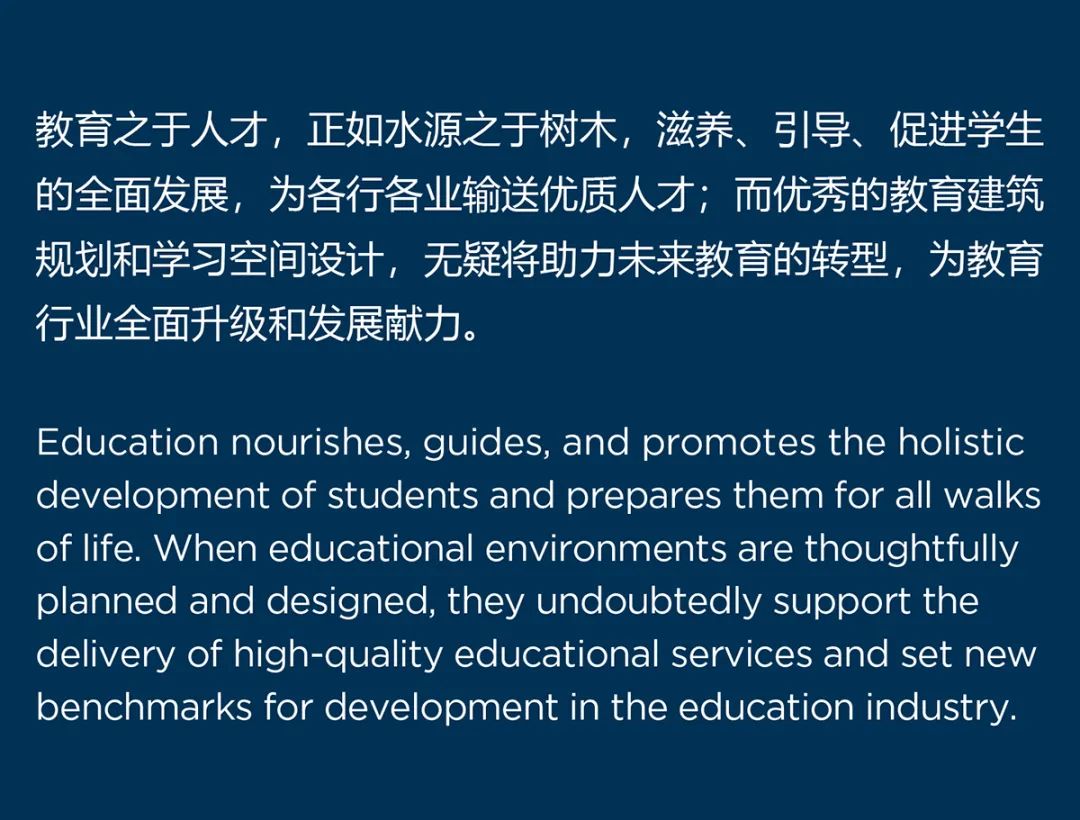 教育之于人才，正如水源之于树木，滋养、引导、促进学生的全面发展，为各行各业输送优质人才；而优秀的教育建筑规划和学习空间设计，无疑将助力未来教育的转型，为教育行业全面升级和发展献力。

Education nourishes, guides, and promotes the holistic development of students and prepares them for all walks of life. When educational environments are thoughtfully planned and designed, they undoubtedly support the delivery of high-quality educational services and set new benchmarks for development in the education industry.